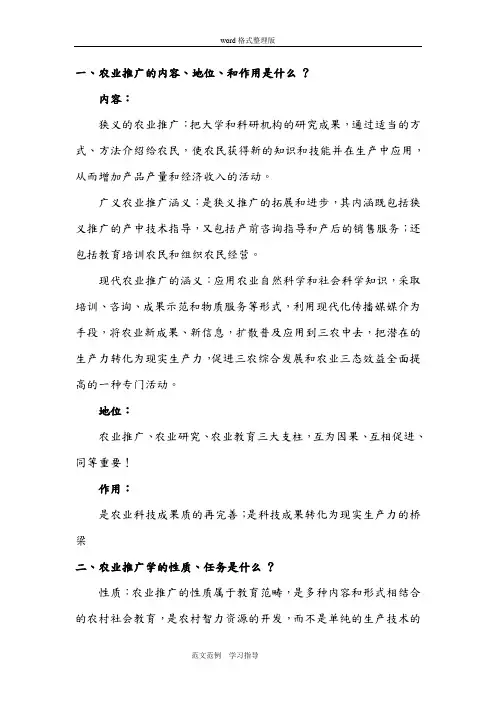 word 格式整理版

一、农业推广的内容、地位、和作用是什么 ？

内容：

狭义的农业推广：把大学和科研机构的研究成果，通过适当的方式、方法介绍给农民，使农民获得新的知识和技能并在生产中应用，从而增加产品产量和经济收入的活动。

广义农业推广涵义：是狭义推广的拓展和进步，其内涵既包括狭义推广的产中技术指导，又包括产前咨询指导和产后的销售服务；还包括教育培训农民和组织农民经营。

现代农业推广的涵义：应用农业自然科学和社会科学知识，采取培训、咨询、成果示范和物质服务等形式，利用现代化传播媒介为手段，将农业新成果、新信息，扩散普及应用到三农中去，把潜在的生产力转化为现实生产力，促进三农综合发展和农业三态效益全面提高的一种专门活动。

地位：

农业推广、农业研究、农业教育三大支柱，互为因果、互相促进、同等重要！

作用：

是农业科技成果质的再完善；是科技成果转化为现实生产力的桥梁

二、农业推广学的性质、任务是什么 ？

性质：农业推广的性质属于教育范畴，是多种内容和形式相结合的农村社会教育，是农村智力资源的开发，而不是单纯的生产技术的

范文范例　学习指导